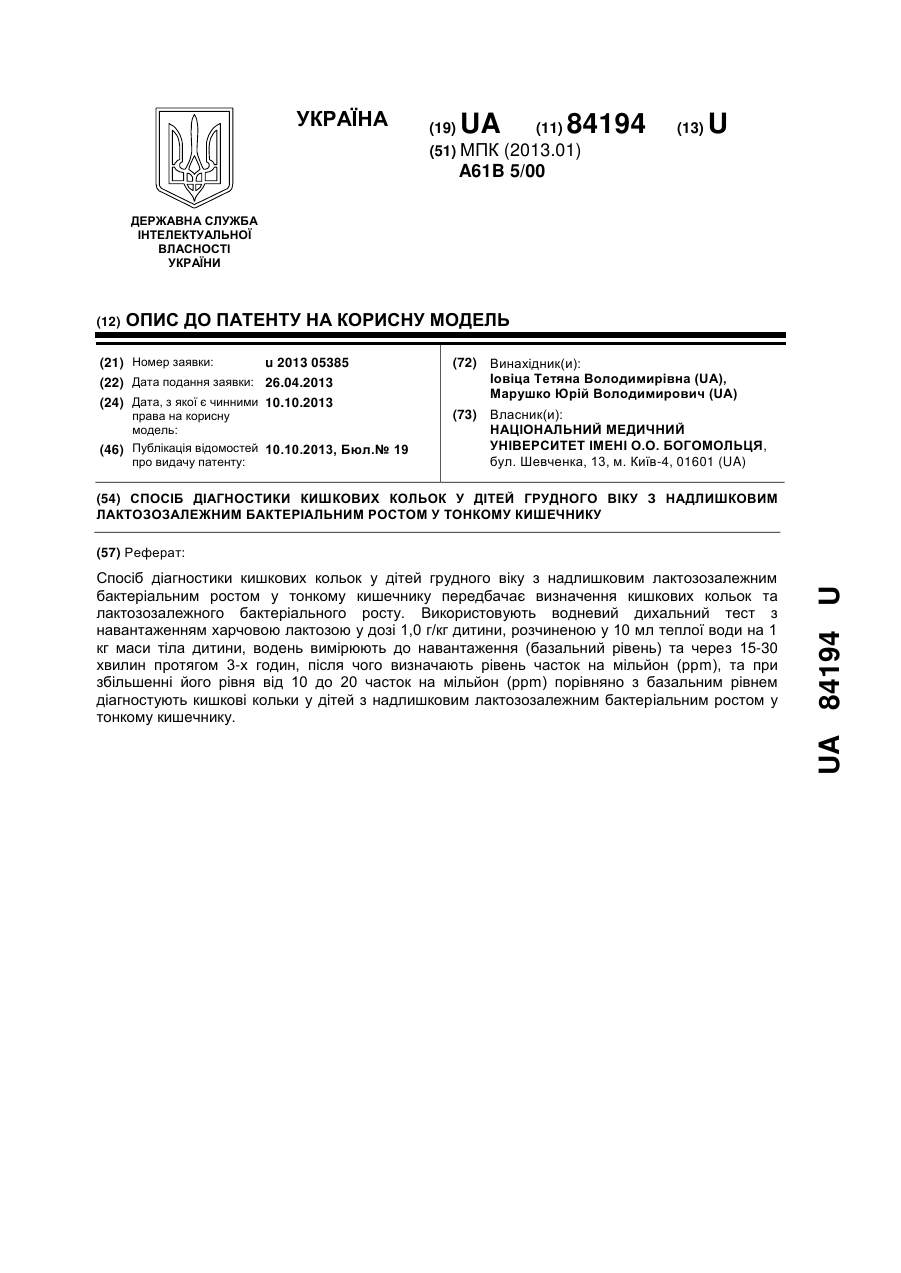 УКРАЇНА

(19) UA (11) 84194 (13) U

(51) МПК (2013.01)
A61B 5/00

ДЕРЖАВНА СЛУЖБА ІНТЕЛЕКТУАЛЬНОЇ ВЛАСНОСТІ УКРАЇНИ

(12) ОПИС ДО ПАТЕНТУ НА КОРИСНУ МОДЕЛЬ

(21) Номер заявки: u 2013 05385
(22) Дата подання заявки: 26.04.2013
(24) Дата, з якої є чинними права на корисну модель: 10.10.2013
(46) Публікація відомостей про видачу патенту: 10.10.2013, Бюл.№ 19

(72) Винахідник(и):
Іовіца Тетяна Володимирівна (UA),
Марушко Юрій Володимирович (UA)
(73) Власник(и):
НАЦІОНАЛЬНИЙ МЕДИЧНИЙ УНІВЕРСИТЕТ ІМЕНІ О.О. БОГОМОЛЬЦЯ,
бул. Шевченка, 13, м. Київ-4, 01601 (UA)

(54) СПОСІБ ДІАГНОСТИКИ КИШКОВИХ КОЛЬОК У ДІТЕЙ ГРУДНОГО ВІКУ З НАДЛИШКОВИМ ЛАКТОЗОЗАЛЕЖНИМ БАКТЕРІАЛЬНИМ РОСТОМ У ТОНКОМУ КИШЕЧНИКУ

(57) Реферат:

Спосіб діагностики кишкових кольок у дітей грудного віку з надлишковим лактозозалежним бактеріальним ростом у тонкому кишечнику передбачає визначення кишкових кольок та лактозозалежного бактеріального росту. Використовують водневий дихальний тест з навантаженням харчовою лактозою у дозі 1,0 г/кг дитини, розчиненою у 10 мл теплої води на 1 кг маси тіла дитини, водень вимірюють до навантаження (базальний рівень) та через 15-30 хвилин протягом 3-х годин, після чого визначають рівень часток на мільйон (ppm), та при збільшенні його рівня від 10 до 20 часток на мільйон (ppm) порівняно з базальним рівнем діагностують кишкові кольки у дітей з надлишковим лактозозалежним бактеріальним ростом у тонкому кишечнику.

UA 84194 U